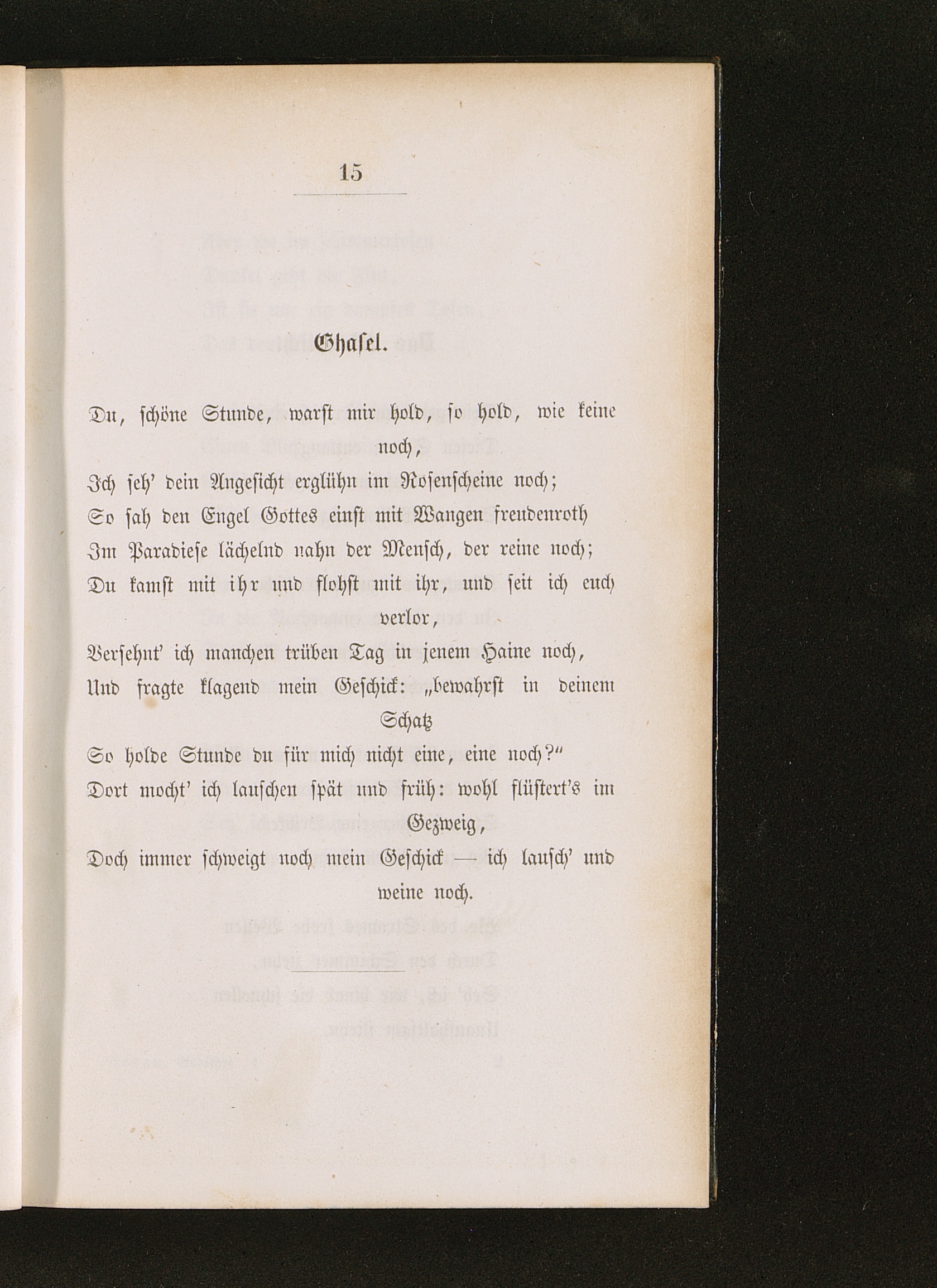 15

Ghasel.

Du, schöne Stunde, warst mir hold, so hold, wie keine noch,
Ich seh' dein Angesicht erglühn im Rosenscheine noch;
So sah den Engel Gottes einst mit Wangen freudenroth
Im Paradiese lächelnd nahn der Mensch, der reine noch;
Du kamst mit ihr und flohst mit ihr, und seit ich euch verlor,
Versehnt' ich manchen trüben Tag in jenem Haine noch,
Und fragte klagend mein Geschick: „bewahrst in deinem Schatz
So holde Stunde du für mich nicht eine, eine noch?“
Dort mocht' ich lauschen spät und früh: wohl flüstert's im Gezweig,
Doch immer schweigt noch mein Geschick — ich lausch' und weine noch.